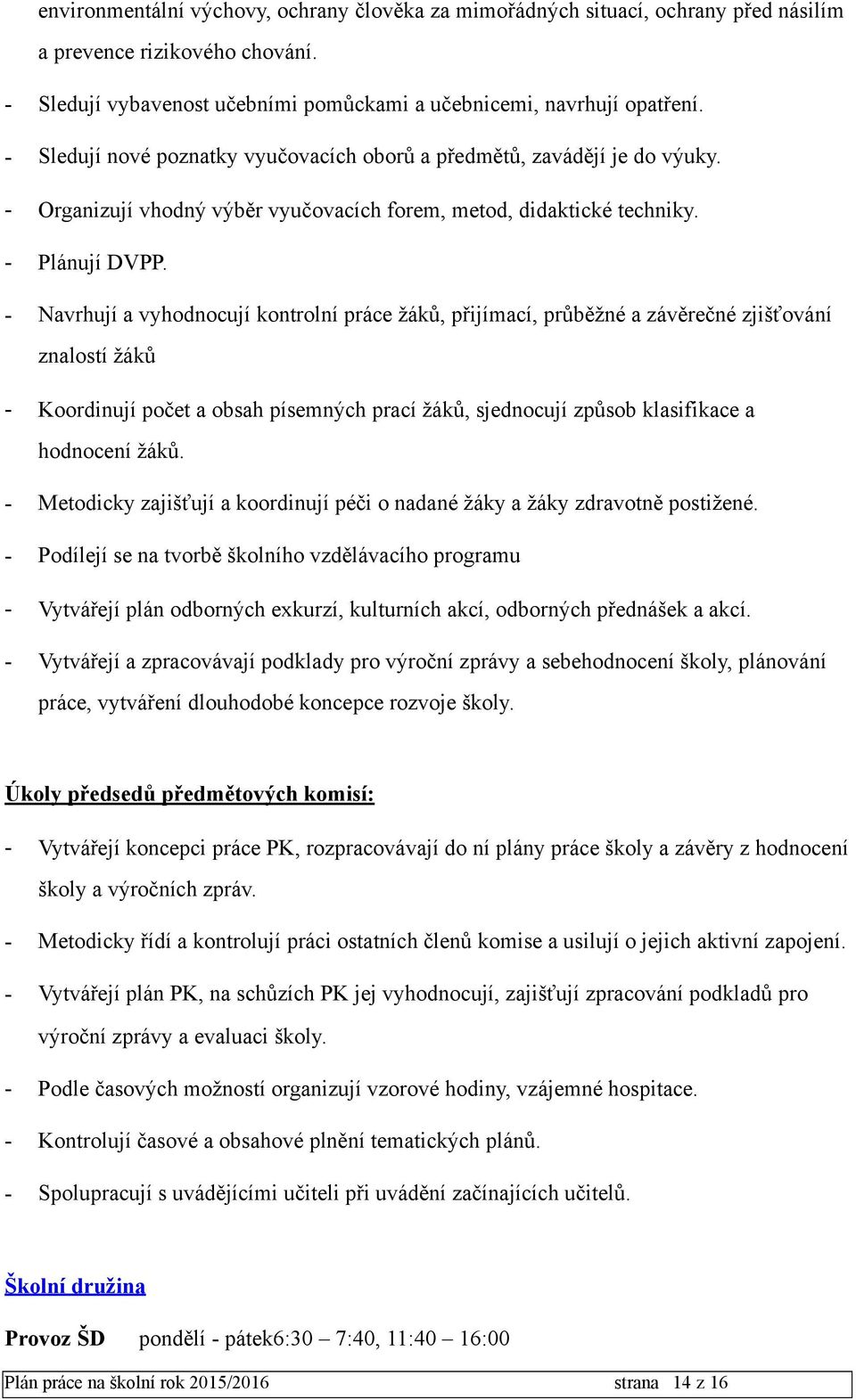 environmentální výchovy, ochrany člověka za mimořádných situací, ochrany před násilím a prevence rizikového chování.

- Sledují vybavenost učebními pomůckami a učebnicemi, navrhují opatření.

- Sledují nové poznatky vyučovacích oborů a předmětů, zavádějí je do výuky.

- Organizují vhodný výběr vyučovacích forem, metod, didaktické techniky.

- Plánují DVPP.

- Navrhují a vyhodnocují kontrolní práce žáků, přijímací, průběžné a závěrečné zjišťování znalostí žáků

- Koordinují počet a obsah písemných prací žáků, sjednocují způsob klasifikace a hodnocení žáků.

- Metodicky zajišťují a koordinují péči o nadané žáky a žáky zdravotně postižené.

- Podílejí se na tvorbě školního vzdělávacího programu

- Vytvářejí plán odborných exkurzí, kulturních akcí, odborných přednášek a akcí.

- Vytvářejí a zpracovávají podklady pro výroční zprávy a sebehodnocení školy, plánování práce, vytváření dlouhodobé koncepce rozvoje školy.

Úkoly předsedů předmětových komisí:

- Vytvářejí koncepci práce PK, rozpracovávají do ní plány práce školy a závěry z hodnocení školy a výročních zpráv.

- Metodicky řídí a kontrolují práci ostatních členů komise a usilují o jejich aktivní zapojení.

- Vytvářejí plán PK, na schůzích PK jej vyhodnocují, zajišťují zpracování podkladů pro výroční zprávy a evaluaci školy.

- Podle časových možností organizují vzorové hodiny, vzájemné hospitace.

- Kontrolují časové a obsahové plnění tematických plánů.

- Spolupracují s uvádějícími učiteli při uvádění začínajících učitelů.

Školní družina

Provoz ŠD pondělí - pátek6:30 – 7:40, 11:40 – 16:00

Plán práce na školní rok 2015/2016 strana 14 z 16